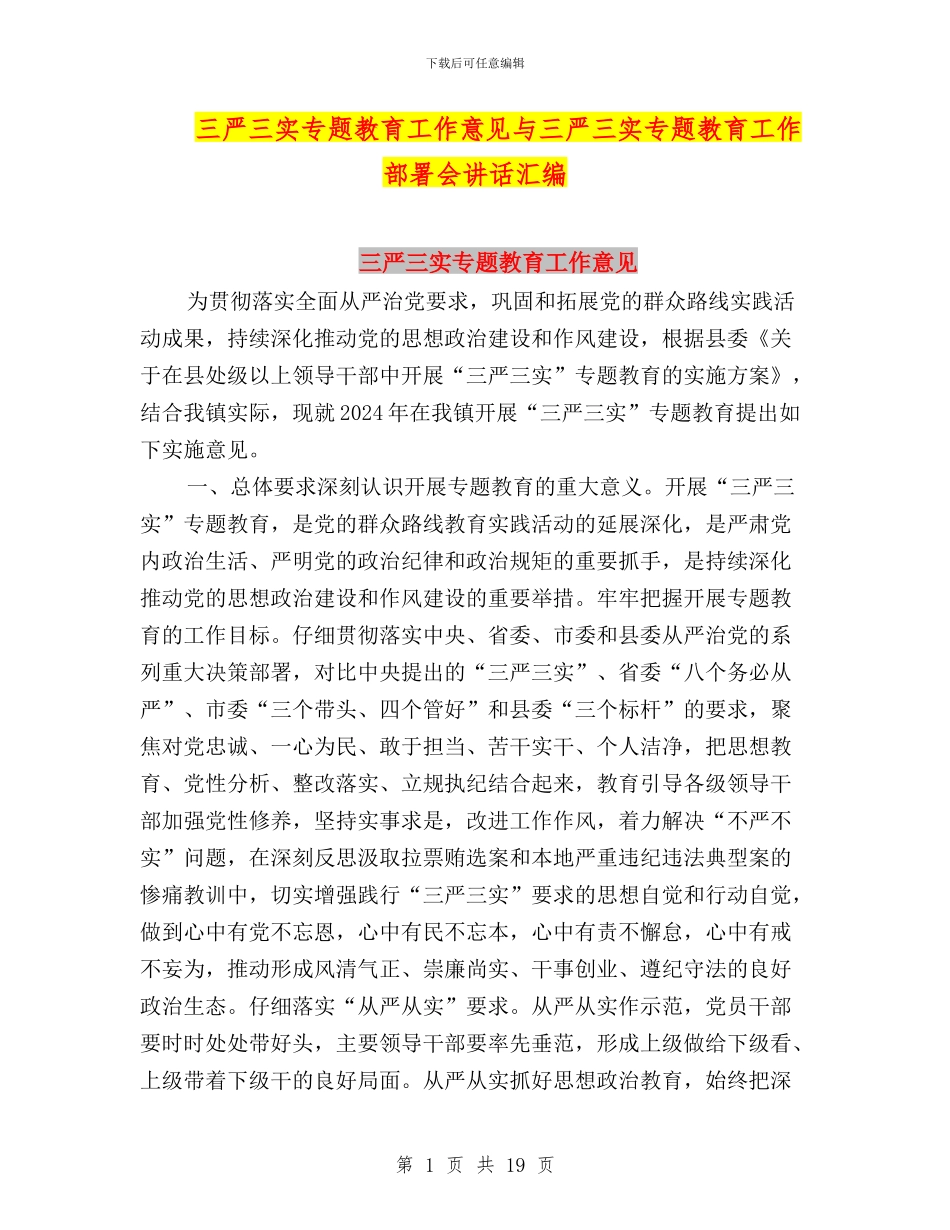 下载后可任意编辑

三严三实专题教育工作意见与三严三实专题教育工作部署会讲话汇编

三严三实专题教育工作意见

为贯彻落实全面从严治党要求，巩固和拓展党的群众路线实践活动成果，持续深化推动党的思想政治建设和作风建设，根据县委《关于在县处级以上领导干部中开展“三严三实”专题教育的实施方案》，结合我镇实际，现就2024年在我镇开展“三严三实”专题教育提出如下实施意见。

一、总体要求深刻认识开展专题教育的重大意义。开展“三严三实”专题教育，是党的群众路线教育实践活动的延展深化，是严肃党内政治生活、严明党的政治纪律和政治规矩的重要抓手，是持续深化推动党的思想政治建设和作风建设的重要举措。牢牢把握开展专题教育的工作目标。仔细贯彻落实中央、省委、市委和县委从严治党的系列重大决策部署，对比中央提出的“三严三实”、省委“八个务必从严”、市委“三个带头、四个管好”和县委“三个标杆”的要求，聚焦对党忠诚、一心为民、敢于担当、苦干实干、个人洁净，把思想教育、党性分析、整改落实、立规执纪结合起来，教育引导各级领导干部加强党性修养，坚持实事求是，改进工作作风，着力解决“不严不实”问题，在深刻反思汲取拉票贿选案和本地严重违纪违法典型案的惨痛教训中，切实增强践行“三严三实”要求的思想自觉和行动自觉，做到心中有党不忘恩，心中有民不忘本，心中有责不懈怠，心中有戒不妄为，推动形成风清气正、崇廉尚实、干事创业、遵纪守法的良好政治生态。仔细落实“从严从实”要求。从严从实作示范，党员干部要时时处处带好头，主要领导干部要率先垂范，形成上级做给下级看、上级带着下级干的良好局面。从严从实抓好思想政治教育，始终把深

第 1 页 共 19 页